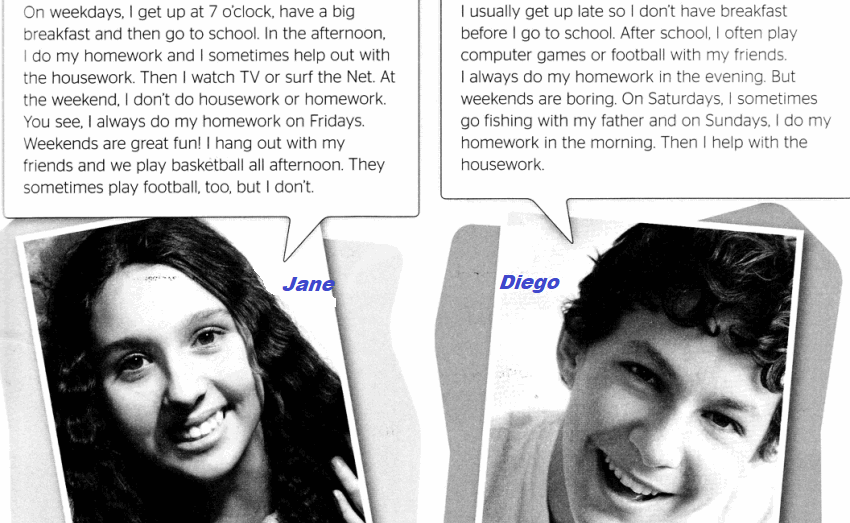 On weekdays, I get up at 7 o'clock, have a big breakfast and then go to school. In the afternoon, I do my homework and I sometimes help out with the housework. Then I watch TV or surf the Net. At the weekend, I don't do housework or homework. You see, I always do my homework on Fridays. Weekends are great fun! I hang out with my friends and we play basketball all afternoon. They sometimes play football, too, but I don't.

Jane

I usually get up late so I don't have breakfast before I go to school. After school, I often play computer games or football with my friends. I always do my homework in the evening. But weekends are boring. On Saturdays, I sometimes go fishing with my father and on Sundays, I do my homework in the morning. Then I help with the housework.

Diego